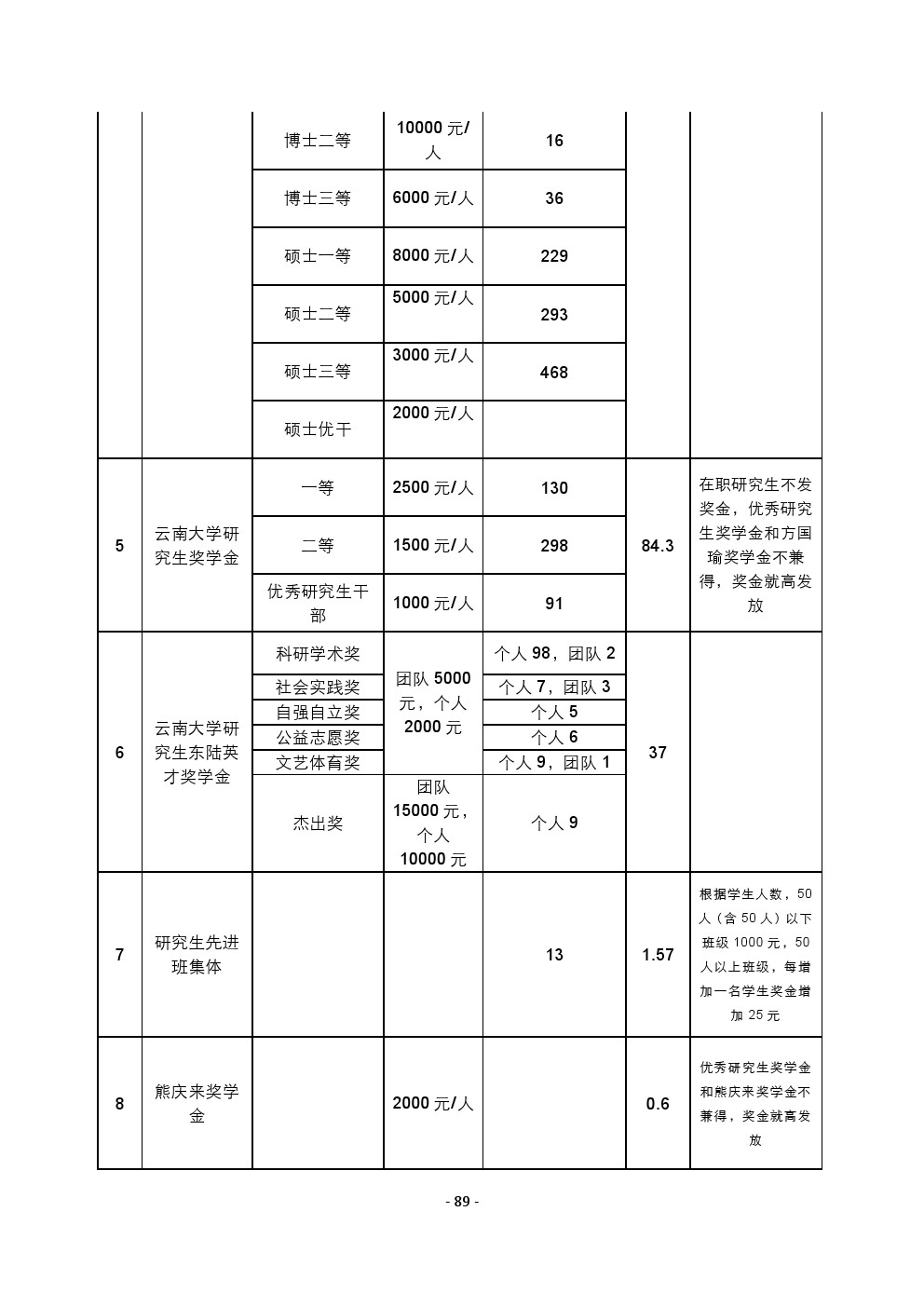 |  |  | 博士二等 | 10000 元/人 | 16 |  |  |
|---|---|---|---|---|---|---|
|  |  | 博士三等 | 6000 元/人 | 36 |  |  |
|  |  | 硕士一等 | 8000 元/人 | 229 |  |  |
|  |  | 硕士二等 | 5000 元/人 | 293 |  |  |
|  |  | 硕士三等 | 3000 元/人 | 468 |  |  |
|  |  | 硕士优干 | 2000 元/人 |  |  |  |
| 5 | 云南大学研究生奖学金 | 一等 | 2500 元/人 | 130 | 84.3 | 在职研究生不发奖金，优秀研究生奖学金和方国瑜奖学金不兼得，奖金就高发放 |
|  |  | 二等 | 1500 元/人 | 298 |  |  |
|  |  | 优秀研究生干部 | 1000 元/人 | 91 |  |  |
| 6 | 云南大学研究生东陆英才奖学金 | 科研学术奖 | 团队 5000 元，个人 2000 元 | 个人 98，团队 2 | 37 |  |
|  |  | 社会实践奖 |  | 个人 7，团队 3 |  |  |
|  |  | 自强自立奖 |  | 个人 5 |  |  |
|  |  | 公益志愿奖 |  | 个人 6 |  |  |
|  |  | 文艺体育奖 |  | 个人 9，团队 1 |  |  |
|  |  | 杰出奖 | 团队 15000 元，个人 10000 元 | 个人 9 |  |  |
| 7 | 研究生先进班集体 |  |  | 13 | 1.57 | 根据学生人数，50 人（含 50 人）以下班级 1000 元，50 人以上班级，每增加一名学生奖金增加 25 元 |
| 8 | 熊庆来奖学金 |  | 2000 元/人 |  | 0.6 | 优秀研究生奖学金和熊庆来奖学金不兼得，奖金就高发放 |

- 89 -